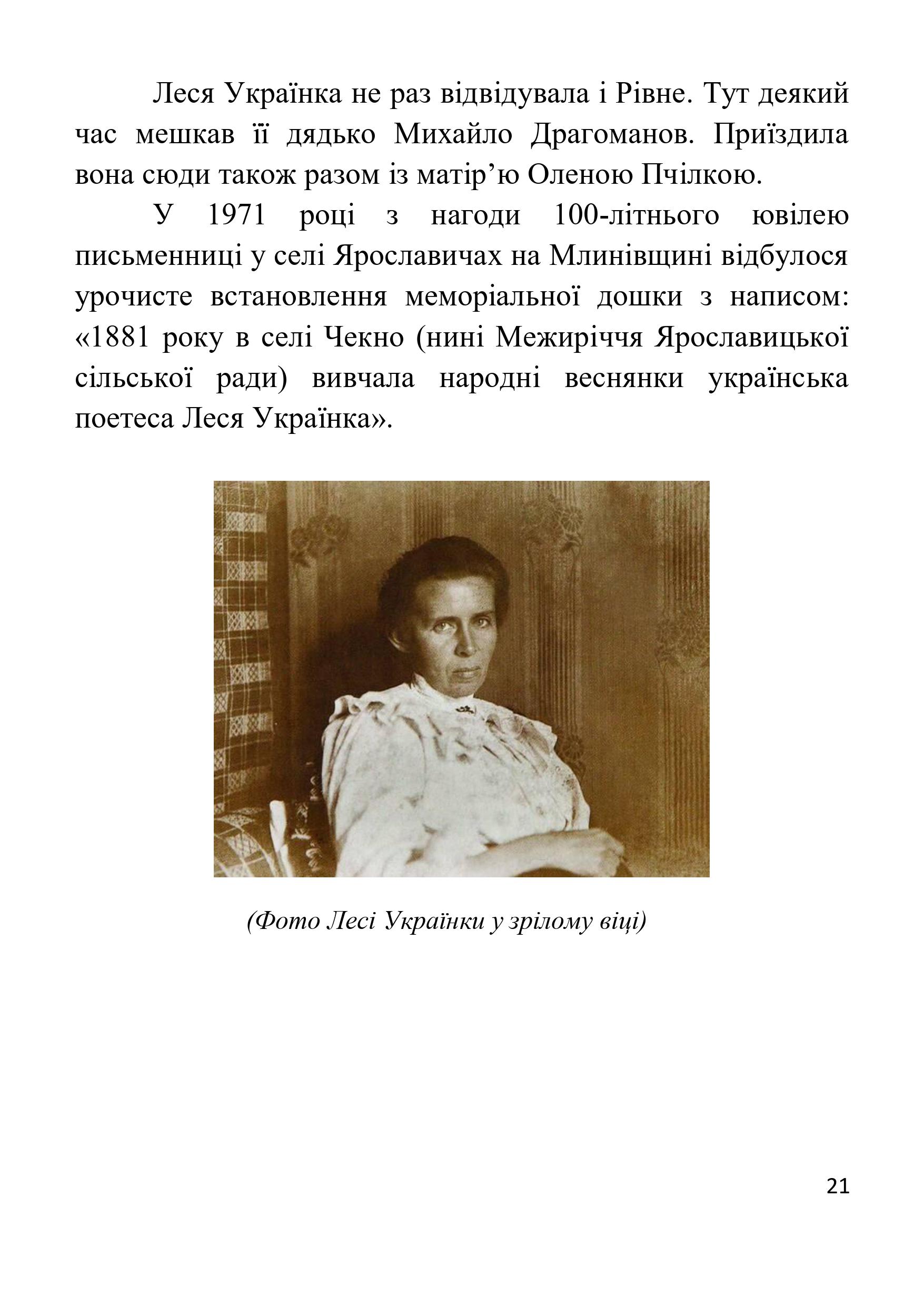 Леся Українка не раз відвідувала і Рівне. Тут деякий час мешкав її дядько Михайло Драгоманов. Приїздила вона сюди також разом із матір’ю Оленою Пчілкою.

У 1971 році з нагоди 100-літнього ювілею письменниці у селі Ярославичах на Млинівщині відбулося урочисте встановлення меморіальної дошки з написом: «1881 року в селі Чекно (нині Межиріччя Ярославицької сільської ради) вивчала народні веснянки українська поетеса Леся Українка».

(Фото Лесі Українки у зрілому віці)

21